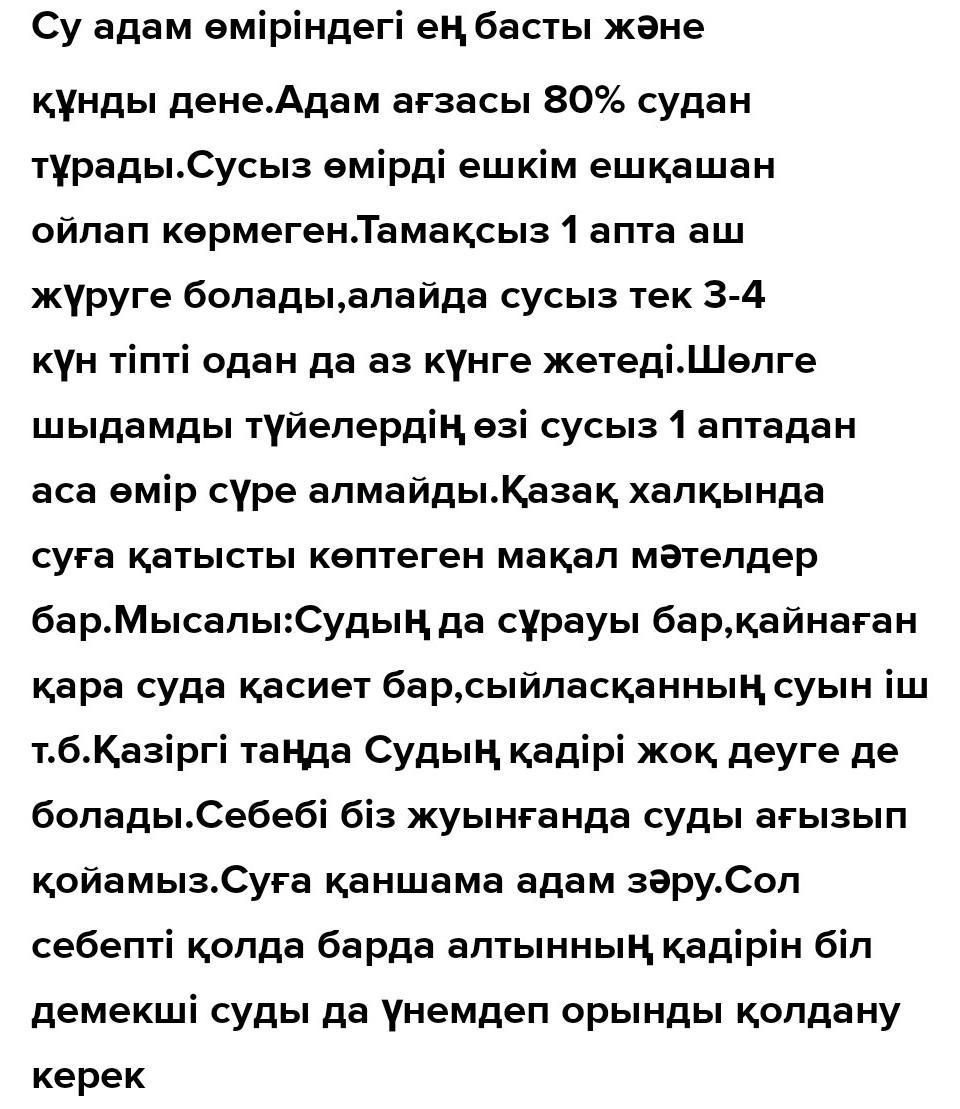 Су адам өміріндегі ең басты және құнды дене.Адам ағзасы 80% судан тұрады.Сусыз өмірді ешкім ешқашан ойлап көрмеген.Тамақсыз 1 апта аш жүруге болады,алайда сусыз тек 3-4 күн тіпті одан да аз күнге жетеді.Шөлге шыдамды түйелердің өзі сусыз 1 аптадан аса өмір сүре алмайды.Қазақ халқында суға қатысты көптеген мақал мәтелдер бар.Мысалы:Судың да сұрауы бар,қайнаған қара суда қасиет бар,сыйласқанның суын іш т.б.Қазіргі таңда Судың қадірі жоқ деуге де болады.Себебі біз жуынғанда суды ағызып қойамыз.Суға қаншама адам зәру.Сол себепті қолда барда алтынның қадірін біл демекші суды да үнемдеп орынды қолдану керек